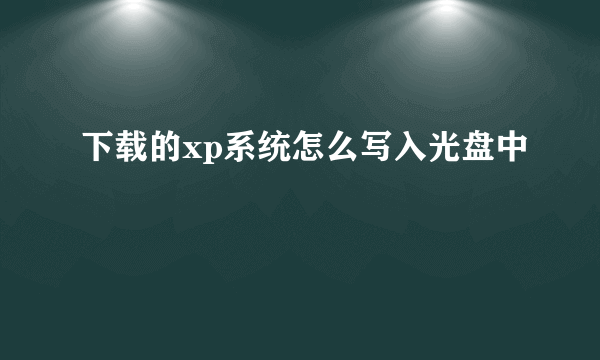 下载的xp系统怎么写入光盘中